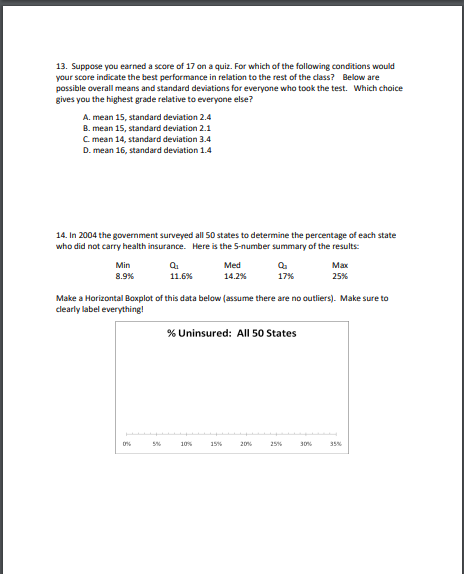 13. Suppose you earned a score of 17 on a quiz. For which of the following conditions would your score indicate the best performance in relation to the rest of the class? Below are possible overall means and standard deviations for everyone who took the test. Which choice gives you the highest grade relative to everyone else?

A. mean 15, standard deviation 2.4
B. mean 15, standard deviation 2.1
C. mean 14, standard deviation 3.4
D. mean 16, standard deviation 1.4

14. In 2004 the government surveyed all 50 states to determine the percentage of each state who did not carry health insurance. Here is the 5-number summary of the results:

| Min | $Q_1$ | Med | $Q_3$ | Max |
|---|---|---|---|---|
| 8.9% | 11.6% | 14.2% | 17% | 25% |

Make a Horizontal Boxplot of this data below (assume there are no outliers). Make sure to clearly label everything!

% Uninsured: All 50 States

0% 5% 10% 15% 20% 25% 30% 35%